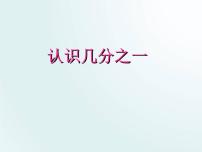 认识几分之一